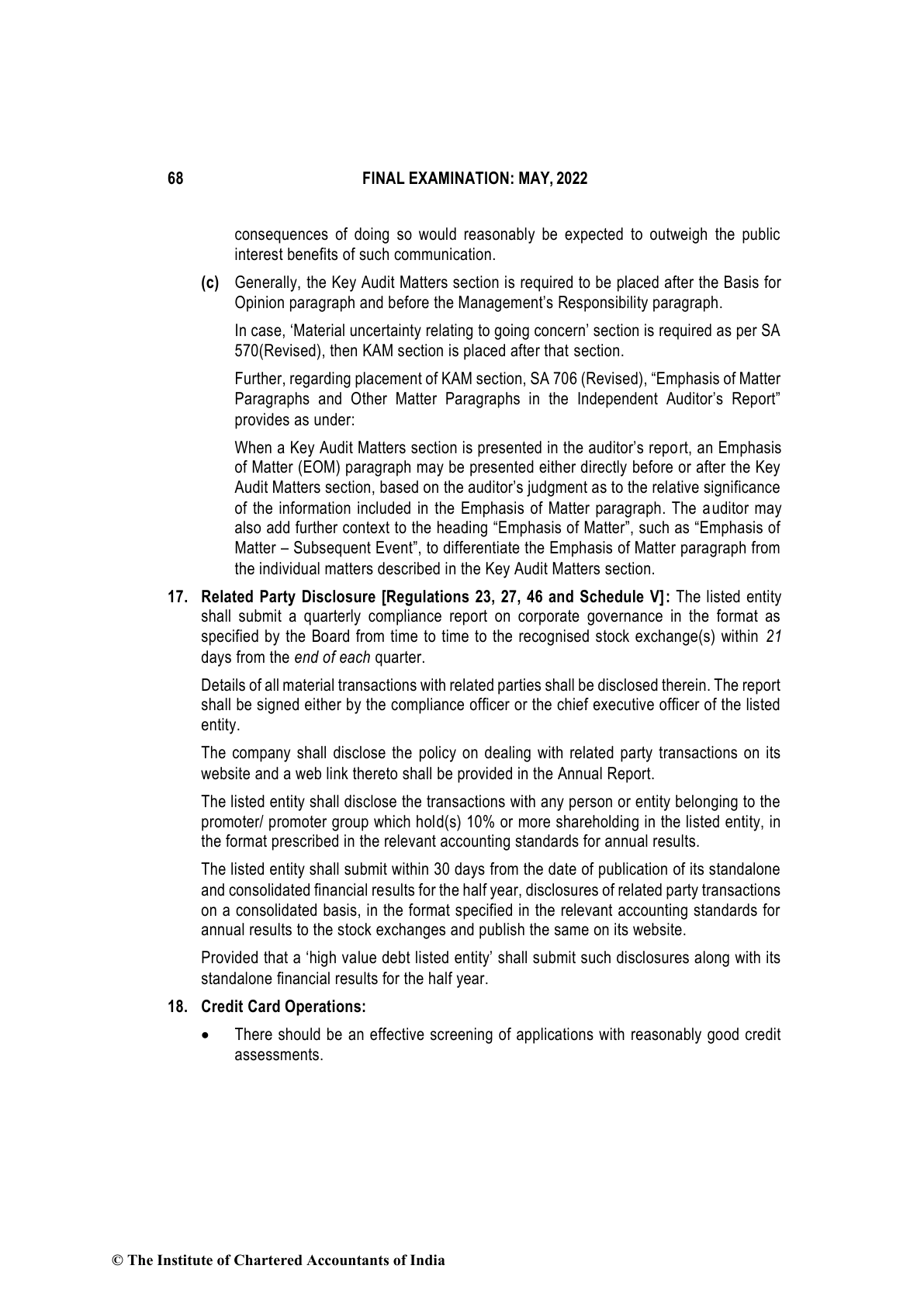 68 FINAL EXAMINATION: MAY, 2022

consequences of doing so would reasonably be expected to outweigh the public interest benefits of such communication.

(c) Generally, the Key Audit Matters section is required to be placed after the Basis for Opinion paragraph and before the Management's Responsibility paragraph.

In case, 'Material uncertainty relating to going concern' section is required as per SA 570(Revised), then KAM section is placed after that section.

Further, regarding placement of KAM section, SA 706 (Revised), "Emphasis of Matter Paragraphs and Other Matter Paragraphs in the Independent Auditor's Report" provides as under:

When a Key Audit Matters section is presented in the auditor's report, an Emphasis of Matter (EOM) paragraph may be presented either directly before or after the Key Audit Matters section, based on the auditor's judgment as to the relative significance of the information included in the Emphasis of Matter paragraph. The auditor may also add further context to the heading "Emphasis of Matter", such as "Emphasis of Matter – Subsequent Event", to differentiate the Emphasis of Matter paragraph from the individual matters described in the Key Audit Matters section.

17. Related Party Disclosure [Regulations 23, 27, 46 and Schedule V]: The listed entity shall submit a quarterly compliance report on corporate governance in the format as specified by the Board from time to time to the recognised stock exchange(s) within 21 days from the end of each quarter.

Details of all material transactions with related parties shall be disclosed therein. The report shall be signed either by the compliance officer or the chief executive officer of the listed entity.

The company shall disclose the policy on dealing with related party transactions on its website and a web link thereto shall be provided in the Annual Report.

The listed entity shall disclose the transactions with any person or entity belonging to the promoter/ promoter group which hold(s) 10% or more shareholding in the listed entity, in the format prescribed in the relevant accounting standards for annual results.

The listed entity shall submit within 30 days from the date of publication of its standalone and consolidated financial results for the half year, disclosures of related party transactions on a consolidated basis, in the format specified in the relevant accounting standards for annual results to the stock exchanges and publish the same on its website.

Provided that a 'high value debt listed entity' shall submit such disclosures along with its standalone financial results for the half year.

18. Credit Card Operations:

• There should be an effective screening of applications with reasonably good credit assessments.

© The Institute of Chartered Accountants of India